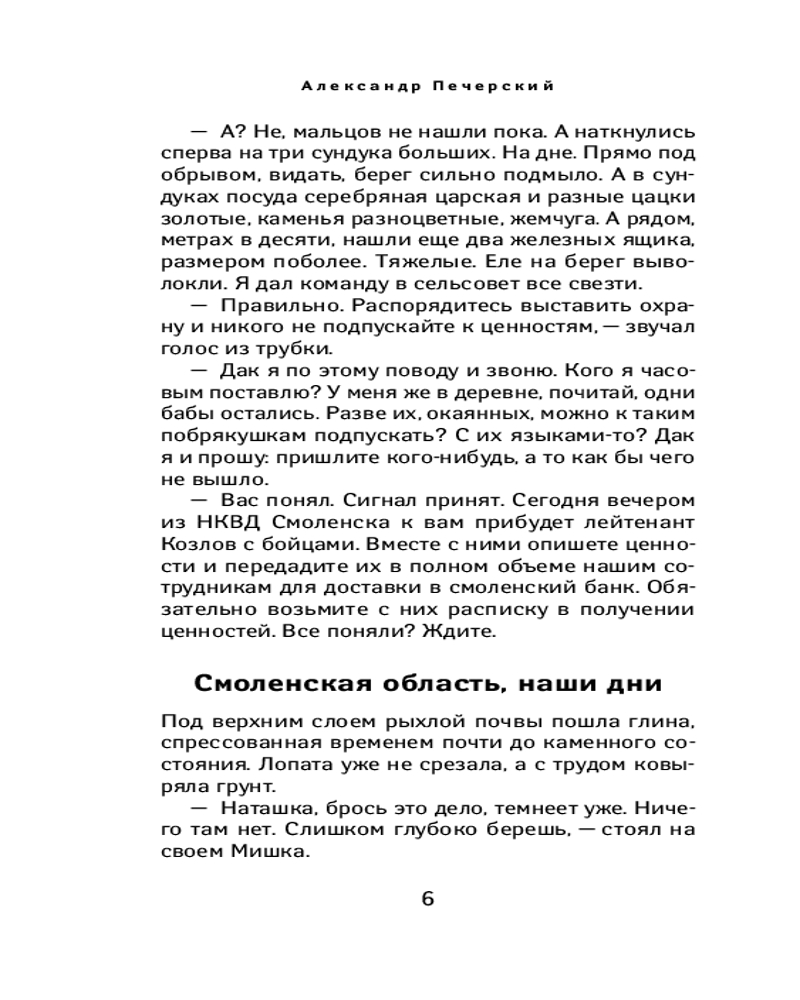 Александр Печерский

— А? Не, мальцов не нашли пока. А наткнулись сперва на три сундука больших. На дне. Прямо под обрывом, видать, берег сильно подмыло. А в сундуках посуда серебряная царская и разные цацки золотые, каменья разноцветные, жемчуга. А рядом, метрах в десяти, нашли еще два железных ящика, размером поболее. Тяжелые. Еле на берег выволокли. Я дал команду в сельсовет все свезти.
— Правильно. Распорядитесь выставить охрану и никого не подпускайте к ценностям, — звучал голос из трубки.
— Дак я по этому поводу и звоню. Кого я часовым поставлю? У меня же в деревне, почитай, одни бабы остались. Разве их, окаянных, можно к таким побрякушкам подпускать? С их языками-то? Дак я и прошу: пришлите кого-нибудь, а то как бы чего не вышло.
— Вас понял. Сигнал принят. Сегодня вечером из НКВД Смоленска к вам прибудет лейтенант Козлов с бойцами. Вместе с ними опишете ценности и передадите их в полном объеме нашим сотрудникам для доставки в смоленский банк. Обязательно возьмите с них расписку в получении ценностей. Все поняли? Ждите.

Смоленская область, наши дни

Под верхним слоем рыхлой почвы пошла глина, спрессованная временем почти до каменного состояния. Лопата уже не срезала, а с трудом ковыряла грунт.
— Наташка, брось это дело, темнеет уже. Ничего там нет. Слишком глубоко берешь, — стоял на своем Мишка.

6